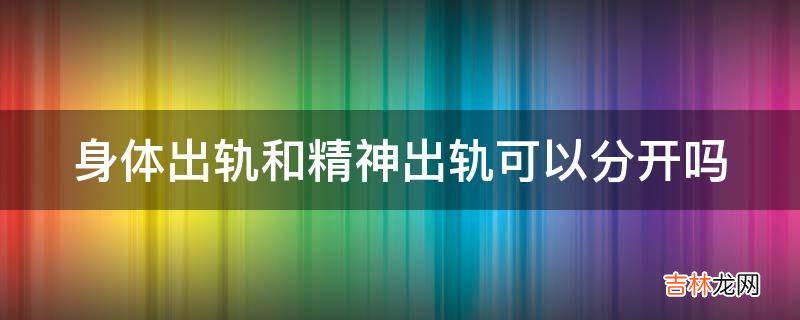 身体出轨和精神出轨可以分开吗

吉林龙网